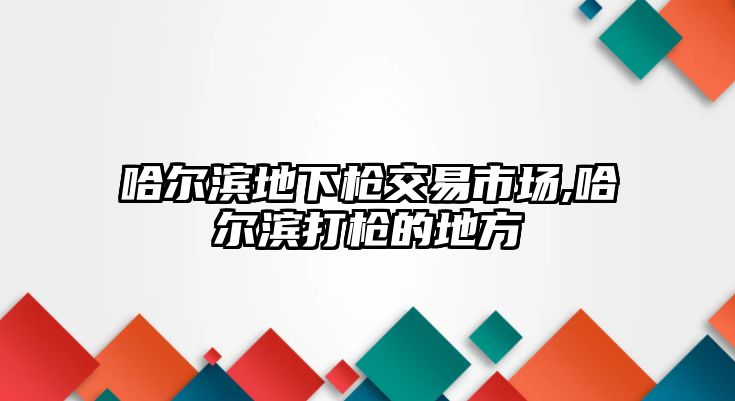 哈尔滨地下枪交易市场,哈尔滨打枪的地方